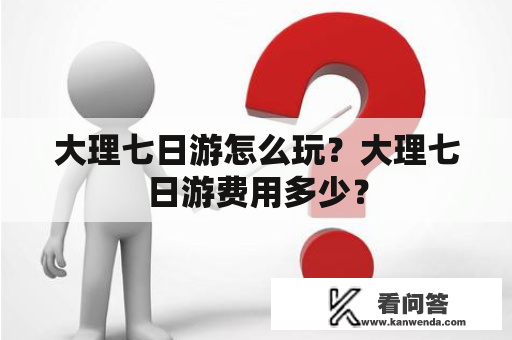 大理七日游怎么玩？大理七日游费用多少？

看问答
www.kanwenda.com